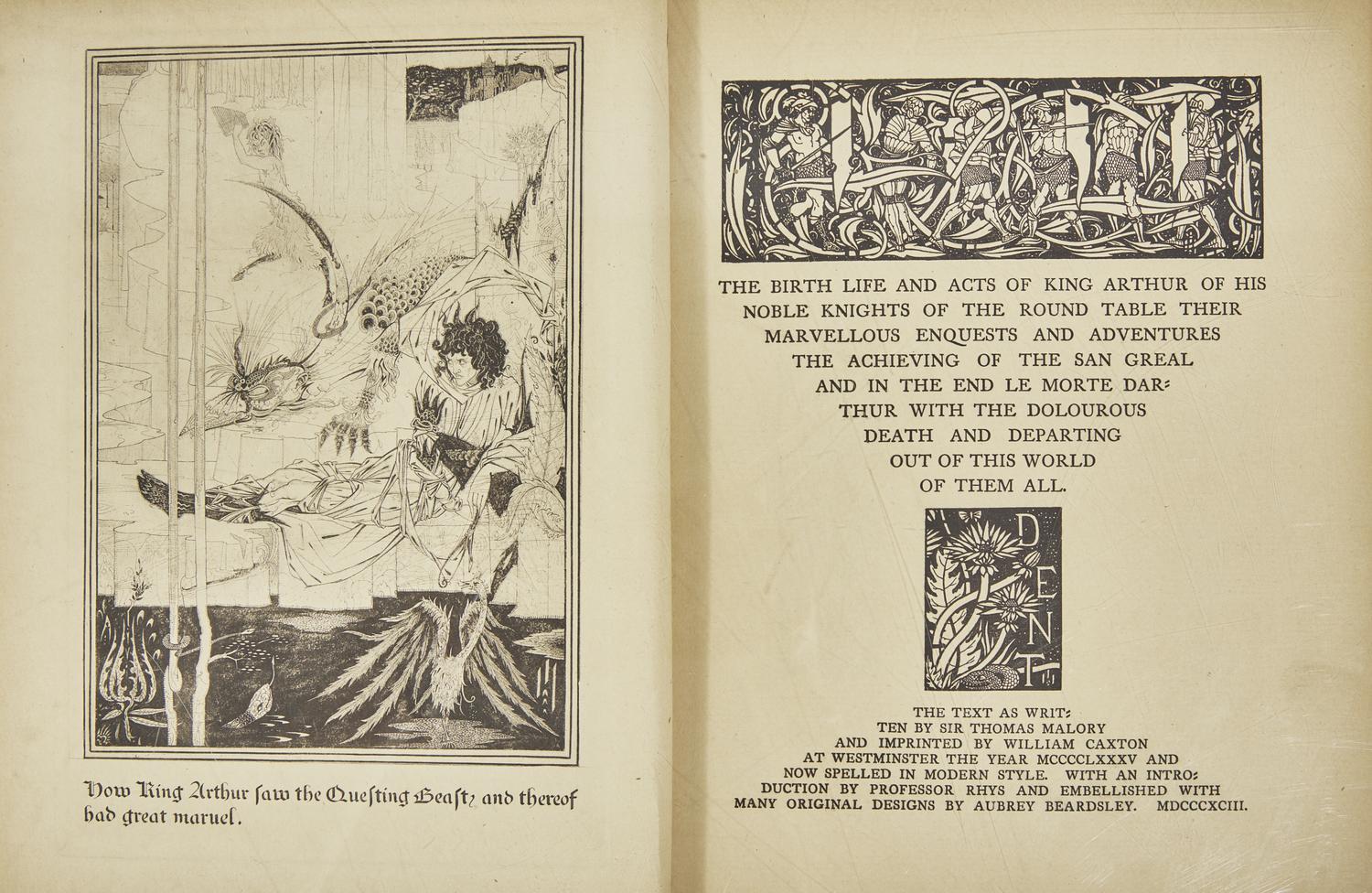 How King Arthur ſaw the Queſting Beaſt, and thereof had great maruel.

THE BIRTH LIFE AND ACTS OF KING ARTHUR OF HIS NOBLE KNIGHTS OF THE ROUND TABLE THEIR MARVELLOUS ENQUESTS AND ADVENTURES THE ACHIEVING OF THE SAN GREAL AND IN THE END LE MORTE DARTHUR WITH THE DOLOUROUS DEATH AND DEPARTING OUT OF THIS WORLD OF THEM ALL.

DENT

THE TEXT AS WRITTEN BY SIR THOMAS MALORY AND IMPRINTED BY WILLIAM CAXTON AT WESTMINSTER THE YEAR MCCCCLXXXV AND NOW SPELLED IN MODERN STYLE. WITH AN INTRODUCTION BY PROFESSOR RHYS AND EMBELLISHED WITH MANY ORIGINAL DESIGNS BY AUBREY BEARDSLEY. MDCCCXCIII.